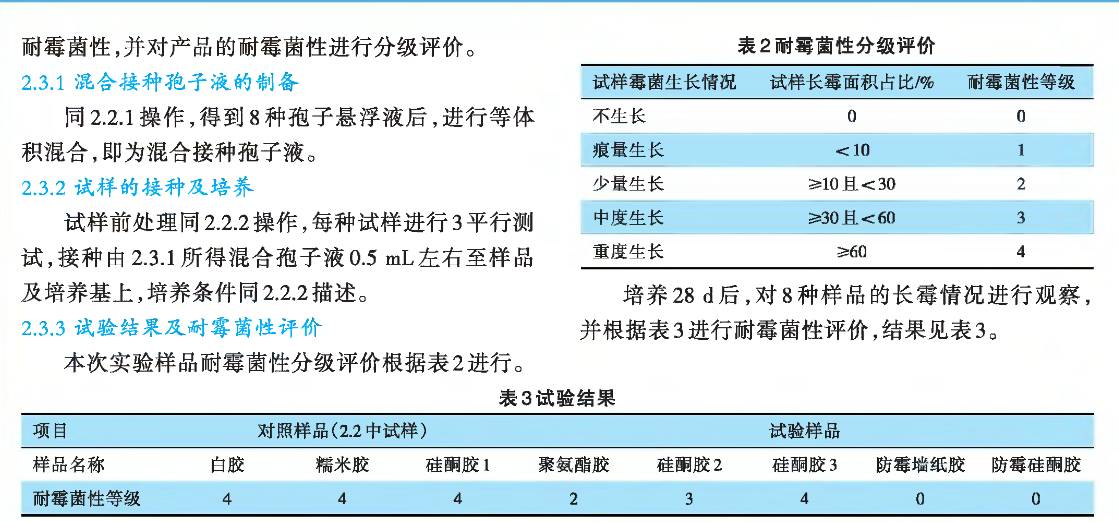 耐霉菌性,并对产品的耐霉菌性进行分级评价。

2.3.1 混合接种孢子液的制备

同2.2.1操作,得到8种孢子悬浮液后,进行等体积混合,即为混合接种孢子液。

2.3.2 试样的接种及培养

试样前处理同2.2.2操作,每种试样进行3平行测试,接种由2.3.1所得混合孢子液0.5 mL左右至样品及培养基上,培养条件同2.2.2描述。

2.3.3 试验结果及耐霉菌性评价

本次实验样品耐霉菌性分级评价根据表2进行。

表2耐霉菌性分级评价

| 试样霉菌生长情况 | 试样长霉面积占比/% | 耐霉菌性等级 |
|---|---|---|
| 不生长 | 0 | 0 |
| 痕量生长 | <10 | 1 |
| 少量生长 | ≥10且<30 | 2 |
| 中度生长 | ≥30且<60 | 3 |
| 重度生长 | ≥60 | 4 |

培养28 d后,对8种样品的长霉情况进行观察,并根据表3进行耐霉菌性评价,结果见表3。

表3试验结果

| 项目 | 对照样品(2.2中试样) | | | | 试验样品 | | | |
|---|---|---|---|---|---|---|---|---|
| 样品名称 | 白胶 | 糯米胶 | 硅酮胶1 | 聚氨酯胶 | 硅酮胶2 | 硅酮胶3 | 防霉墙纸胶 | 防霉硅酮胶 |
| 耐霉菌性等级 | 4 | 4 | 4 | 2 | 3 | 4 | 0 | 0 |